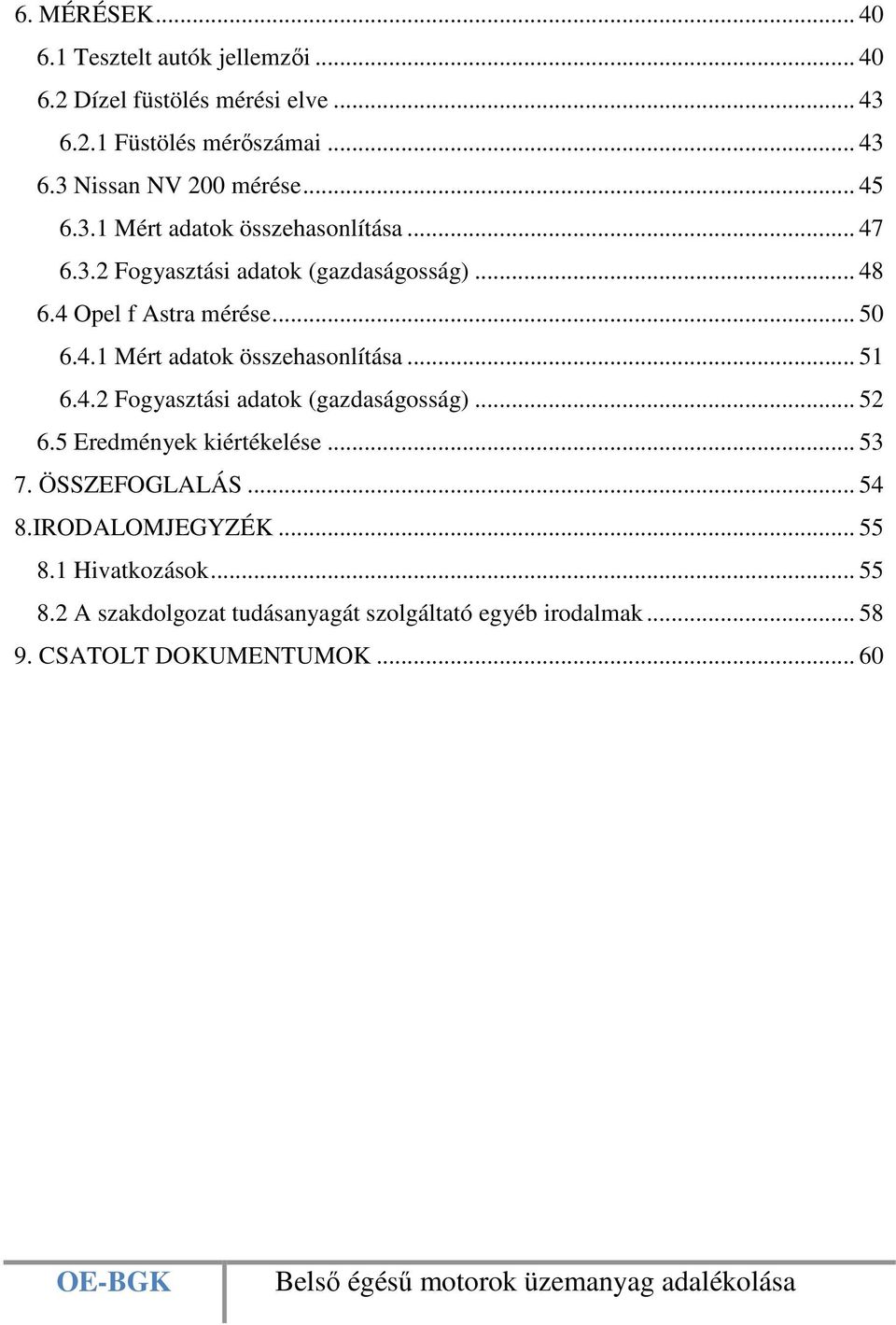 6. MÉRÉSEK ... 40
6.1 Tesztelt autók jellemzői ... 40
6.2 Dízel füstölés mérési elve ... 43
6.2.1 Füstölés mérőszámai ... 43
6.3 Nissan NV 200 mérése ... 45
6.3.1 Mért adatok összehasonlítása ... 47
6.3.2 Fogyasztási adatok (gazdaságosság) ... 48
6.4 Opel f Astra mérése ... 50
6.4.1 Mért adatok összehasonlítása ... 51
6.4.2 Fogyasztási adatok (gazdaságosság) ... 52
6.5 Eredmények kiértékelése ... 53
7. ÖSSZEFOGLALÁS ... 54
8.IRODALOMJEGYZÉK ... 55
8.1 Hivatkozások ... 55
8.2 A szakdolgozat tudásanyagát szolgáltató egyéb irodalmak ... 58
9. CSATOLT DOKUMENTUMOK ... 60

OE-BGK

Belső égésű motorok üzemanyag adalékolása